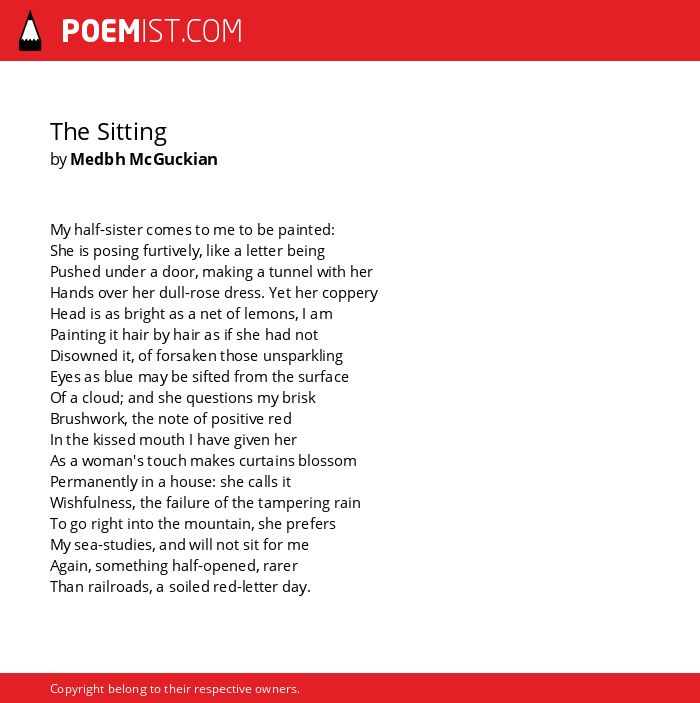 POEMIST.COM

The Sitting
by Medbh McGuckian

My half-sister comes to me to be painted:
She is posing furtively, like a letter being
Pushed under a door, making a tunnel with her
Hands over her dull-rose dress. Yet her coppery
Head is as bright as a net of lemons, I am
Painting it hair by hair as if she had not
Disowned it, of forsaken those unsparkling
Eyes as blue may be sifted from the surface
Of a cloud; and she questions my brisk
Brushwork, the note of positive red
In the kissed mouth I have given her
As a woman's touch makes curtains blossom
Permanently in a house: she calls it
Wishfulness, the failure of the tampering rain
To go right into the mountain, she prefers
My sea-studies, and will not sit for me
Again, something half-opened, rarer
Than railroads, a soiled red-letter day.

Copyright belong to their respective owners.